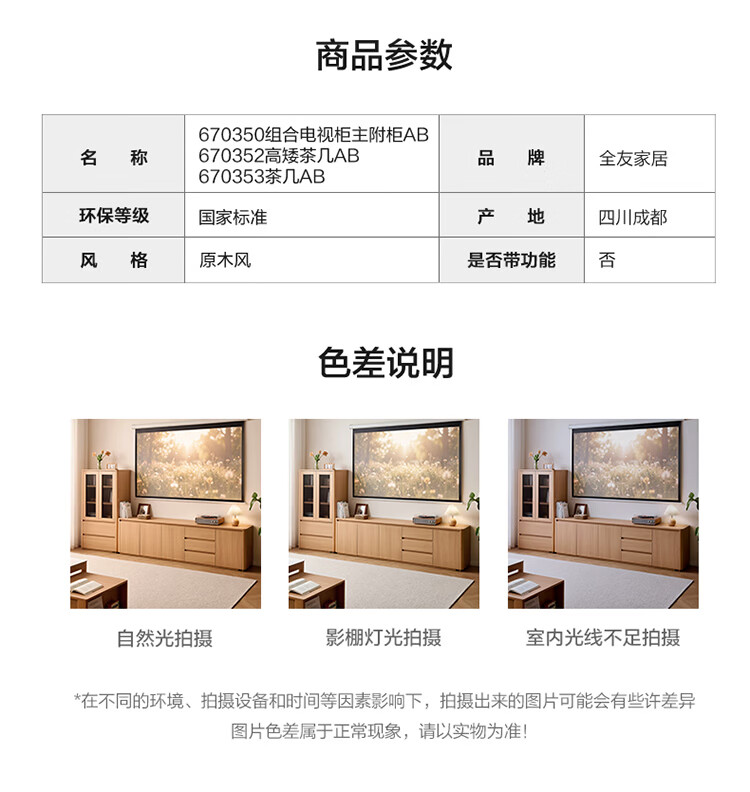 商品参数

| 名　称 | 670350组合电视柜主附柜AB 670352高矮茶几AB 670353茶几AB | 品　牌 | 全友家居 |
|---|---|---|---|
| 环保等级 | 国家标准 | 产　地 | 四川成都 |
| 风　格 | 原木风 | 是否带功能 | 否 |

色差说明

自然光拍摄

影棚灯光拍摄

室内光线不足拍摄

*在不同的环境、拍摄设备和时间等因素影响下，拍摄出来的图片可能会有些许差异图片色差属于正常现象，请以实物为准！